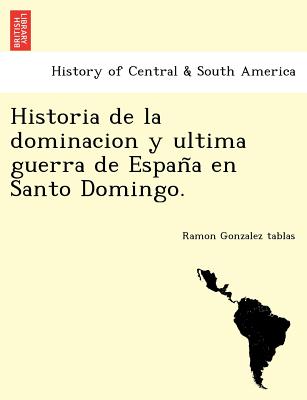 BRITISH LIBRARY

History of Central & South America

Historia de la dominacion y ultima guerra de España en Santo Domingo.

Ramon Gonzalez tablas